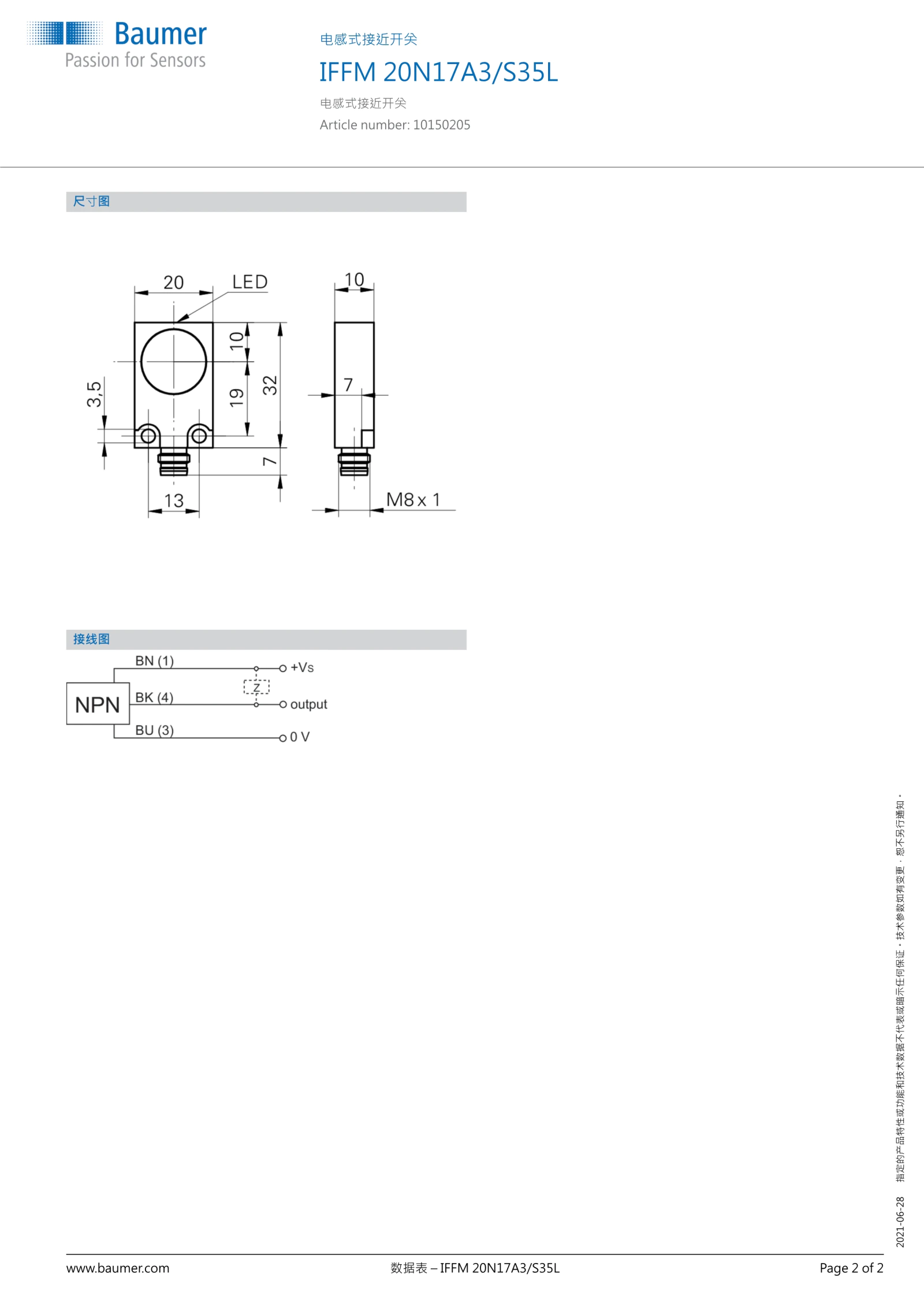 Baumer
Passion for Sensors

电感式接近开关
IFFM 20N17A3/S35L
电感式接近开关
Article number: 10150205

尺寸图

20
LED
10
10
19
32
3,5
7
7
13
M8 x 1

接线图

NPN
BN (1)
BK (4)
BU (3)
Z
+Vs
output
0 V

2021-06-28 指定的产品特性或功能和技术数据不代表或暗示任何保证。技术参数如有变更，恕不另行通知。

www.baumer.com
数据表 – IFFM 20N17A3/S35L
Page 2 of 2